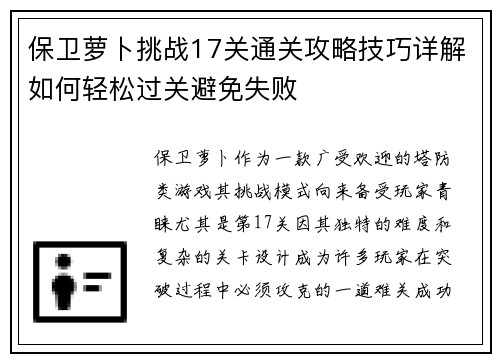 保卫萝卜挑战17关通关攻略技巧详解如何轻松过关避免失败

保卫萝卜作为一款广受欢迎的塔防类游戏其挑战模式向来备受玩家青睐尤其是第17关因其独特的难度和复杂的关卡设计成为许多玩家在突破过程中必须攻克的一道难关成功